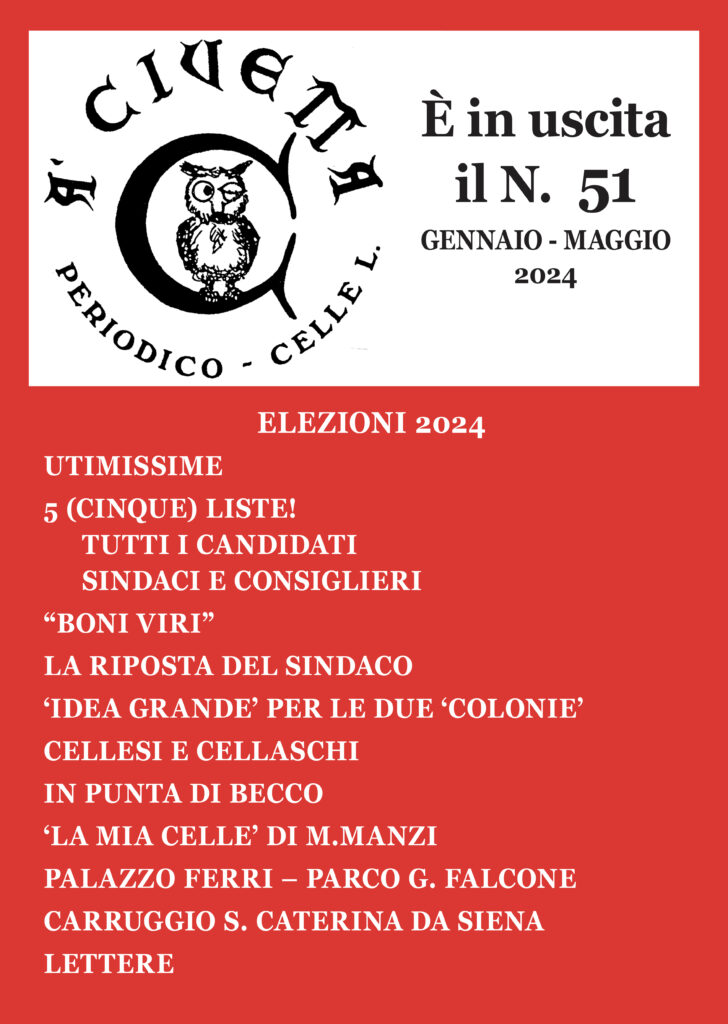 A' CIVETTA
PERIODICO - CELLE L.

È in uscita
il N. 51
GENNAIO - MAGGIO
2024

ELEZIONI 2024

UTIMISSIME

5 (CINQUE) LISTE!
TUTTI I CANDIDATI
SINDACI E CONSIGLIERI

“BONI VIRI”

LA RIPOSTA DEL SINDACO

‘IDEA GRANDE’ PER LE DUE ‘COLONIE’

CELLESI E CELLASCHI

IN PUNTA DI BECCO

‘LA MIA CELLE’ DI M.MANZI

PALAZZO FERRI – PARCO G. FALCONE

CARRUGGIO S. CATERINA DA SIENA

LETTERE